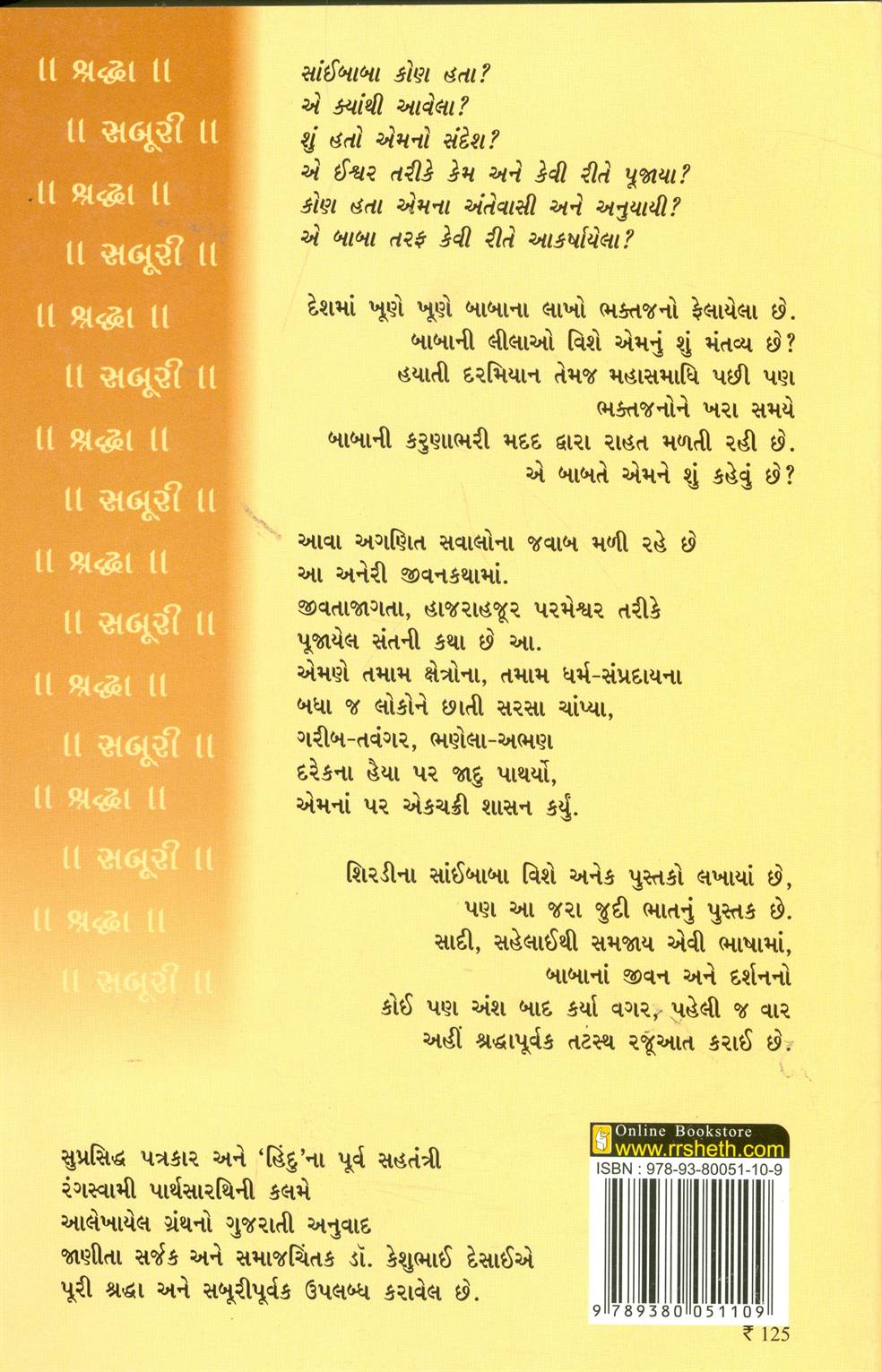 ॥ શ્રદ્ધા ॥
॥ સબૂરી ॥
॥ શ્રદ્ધા ॥
॥ સબૂરી ॥
॥ શ્રદ્ધા ॥
॥ સબૂરી ॥
॥ શ્રદ્ધા ॥
॥ સબૂરી ॥
॥ શ્રદ્ધા ॥
॥ સબૂરી ॥
॥ શ્રદ્ધા ॥
॥ સબૂરી ॥
॥ શ્રદ્ધા ॥
॥ સબૂરી ॥
॥ શ્રદ્ધા ॥
॥ સબૂરી ॥

સાંઈબાબા કોણ હતા?
એ ક્યાંથી આવેલા?
શું હતો એમનો સંદેશ?
એ ઈશ્વર તરીકે કેમ અને કેવી રીતે પૂજાયા?
કોણ હતા એમના અંતેવાસી અને અનુયાયી?
એ બાબા તરફ કેવી રીતે આકર્ષાયેલા?

દેશમાં ખૂણે ખૂણે બાબાના લાખો ભક્તજનો ફેલાયેલા છે.
બાબાની લીલાઓ વિશે એમનું શું મંતવ્ય છે?
હયાતી દરમિયાન તેમજ મહાસમાધિ પછી પણ
ભક્તજનોને ખરા સમયે
બાબાની કરુણાભરી મદદ દ્વારા રાહત મળતી રહી છે.
એ બાબતે એમને શું કહેવું છે?

આવા અગણિત સવાલોના જવાબ મળી રહે છે
આ અનેરી જીવનકથામાં.
જીવતાજાગતા, હાજરાહજૂર પરમેશ્વર તરીકે
પૂજાયેલ સંતની કથા છે આ.
એમણે તમામ ક્ષેત્રોના, તમામ ધર્મ-સંપ્રદાયના
બધા જ લોકોને છાતી સરસા ચાંપ્યા,
ગરીબ-તવંગર, ભણેલા-અભણ
દરેકના હૈયા પર જાદુ પાથર્યો,
એમનાં પર એકચક્રી શાસન કર્યું.

શિરડીના સાંઈબાબા વિશે અનેક પુસ્તકો લખાયાં છે,
પણ આ જરા જુદી ભાતનું પુસ્તક છે.
સાદી, સહેલાઈથી સમજાય એવી ભાષામાં,
બાબાનાં જીવન અને દર્શનનો
કોઈ પણ અંશ બાદ કર્યા વગર, પહેલી જ વાર
અહીં શ્રદ્ધાપૂર્વક તટસ્થ રજૂઆત કરાઈ છે.

સુપ્રસિદ્ધ પત્રકાર અને 'હિંદુ'ના પૂર્વ સહતંત્રી
રંગસ્વામી પાર્થસારથિની કલમે
આલેખાયેલ ગ્રંથનો ગુજરાતી અનુવાદ
જાણીતા સર્જક અને સમાજચિંતક ડૉ. કેશુભાઈ દેસાઈએ
પૂરી શ્રદ્ધા અને સબૂરીપૂર્વક ઉપલબ્ધ કરાવેલ છે.

Online Bookstore
www.rrsheth.com
ISBN : 978-93-80051-10-9
9 789380 051109
₹ 125